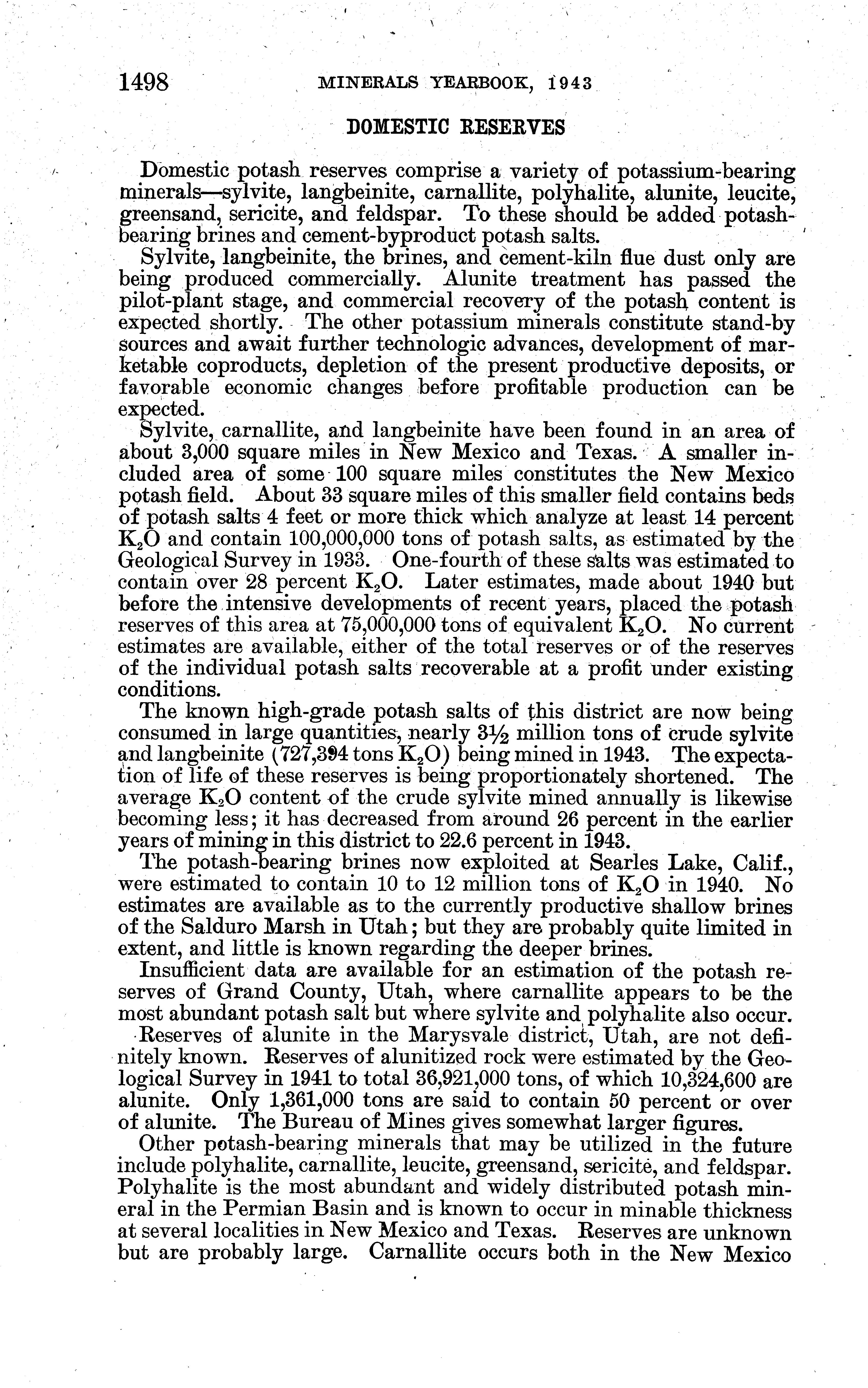 1498 MINERALS YEARBOOK, 1943

DOMESTIC RESERVES

Domestic potash reserves comprise a variety of potassium-bearing minerals—sylvite, langbeinite, carnallite, polyhalite, alunite, leucite, greensand, sericite, and feldspar. To these should be added potash-bearing brines and cement-byproduct potash salts.

Sylvite, langbeinite, the brines, and cement-kiln flue dust only are being produced commercially. Alunite treatment has passed the pilot-plant stage, and commercial recovery of the potash content is expected shortly. The other potassium minerals constitute stand-by sources and await further technologic advances, development of marketable coproducts, depletion of the present productive deposits, or favorable economic changes before profitable production can be expected.

Sylvite, carnallite, and langbeinite have been found in an area of about 3,000 square miles in New Mexico and Texas. A smaller included area of some 100 square miles constitutes the New Mexico potash field. About 33 square miles of this smaller field contains beds of potash salts 4 feet or more thick which analyze at least 14 percent $K_2O$ and contain 100,000,000 tons of potash salts, as estimated by the Geological Survey in 1933. One-fourth of these salts was estimated to contain over 28 percent $K_2O$. Later estimates, made about 1940 but before the intensive developments of recent years, placed the potash reserves of this area at 75,000,000 tons of equivalent $K_2O$. No current estimates are available, either of the total reserves or of the reserves of the individual potash salts recoverable at a profit under existing conditions.

The known high-grade potash salts of this district are now being consumed in large quantities, nearly $3\frac{1}{2}$ million tons of crude sylvite and langbeinite (727,394 tons $K_2O$) being mined in 1943. The expectation of life of these reserves is being proportionately shortened. The average $K_2O$ content of the crude sylvite mined annually is likewise becoming less; it has decreased from around 26 percent in the earlier years of mining in this district to 22.6 percent in 1943.

The potash-bearing brines now exploited at Searles Lake, Calif., were estimated to contain 10 to 12 million tons of $K_2O$ in 1940. No estimates are available as to the currently productive shallow brines of the Salduro Marsh in Utah; but they are probably quite limited in extent, and little is known regarding the deeper brines.

Insufficient data are available for an estimation of the potash reserves of Grand County, Utah, where carnallite appears to be the most abundant potash salt but where sylvite and polyhalite also occur.

Reserves of alunite in the Marysvale district, Utah, are not definitely known. Reserves of alunitized rock were estimated by the Geological Survey in 1941 to total 36,921,000 tons, of which 10,324,600 are alunite. Only 1,361,000 tons are said to contain 50 percent or over of alunite. The Bureau of Mines gives somewhat larger figures.

Other potash-bearing minerals that may be utilized in the future include polyhalite, carnallite, leucite, greensand, sericite, and feldspar. Polyhalite is the most abundant and widely distributed potash mineral in the Permian Basin and is known to occur in minable thickness at several localities in New Mexico and Texas. Reserves are unknown but are probably large. Carnallite occurs both in the New Mexico